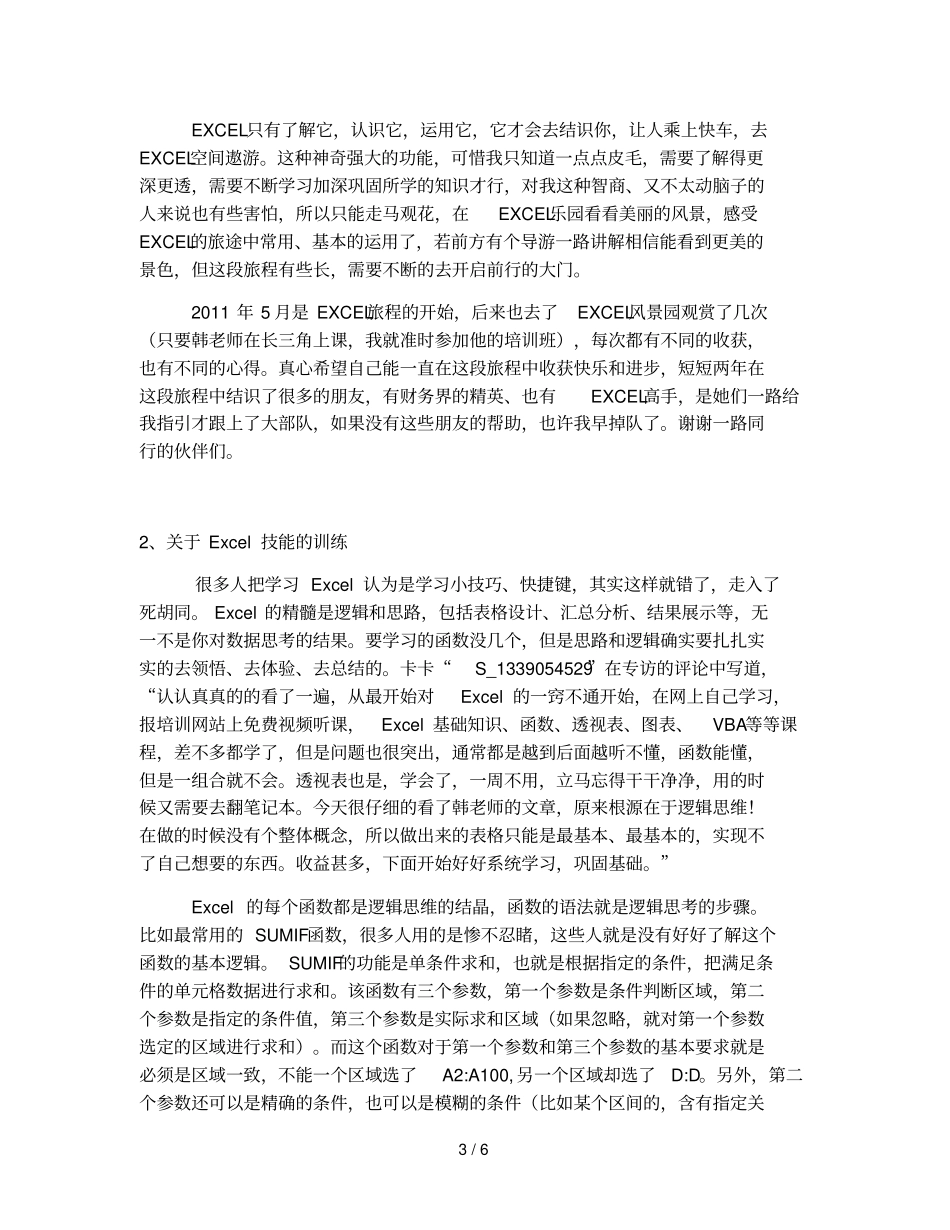 EXCEL只有了解它，认识它，运用它，它才会去结识你，让人乘上快车，去EXCEL空间遨游。这种神奇强大的功能，可惜我只知道一点点皮毛，需要了解得更深更透，需要不断学习加深巩固所学的知识才行，对我这种智商、又不太动脑子的人来说也有些害怕，所以只能走马观花，在 EXCEL乐园看看美丽的风景，感受EXCEL的旅途中常用、基本的运用了，若前方有个导游一路讲解相信能看到更美的景色，但这段旅程有些长，需要不断的去开启前行的大门。

2011 年 5 月是 EXCEL旅程的开始，后来也去了 EXCEL风景园观赏了几次（只要韩老师在长三角上课，我就准时参加他的培训班），每次都有不同的收获，也有不同的心得。真心希望自己能一直在这段旅程中收获快乐和进步，短短两年在这段旅程中结识了很多的朋友，有财务界的精英、也有 EXCEL高手，是她们一路给我指引才跟上了大部队，如果没有这些朋友的帮助，也许我早掉队了。谢谢一路同行的伙伴们。

2、关于 Excel 技能的训练

很多人把学习 Excel 认为是学习小技巧、快捷键，其实这样就错了，走入了死胡同。 Excel 的精髓是逻辑和思路，包括表格设计、汇总分析、结果展示等，无一不是你对数据思考的结果。要学习的函数没几个，但是思路和逻辑确实要扎扎实实的去领悟、去体验、去总结的。卡卡“ S_1339054529”在专访的评论中写道，“认认真真的看了一遍，从最开始对 Excel 的一窍不通开始，在网上自己学习，报培训网站上免费视频听课， Excel 基础知识、函数、透视表、图表、 VBA等等课程，差不多都学了，但是问题也很突出，通常都是越到后面越听不懂，函数能懂，但是一组合就不会。透视表也是，学会了，一周不用，立马忘得干干净净，用的时候又需要去翻笔记本。今天很仔细的看了韩老师的文章，原来根源在于逻辑思维！在做的时候没有个整体概念，所以做出来的表格只能是最基本、最基本的，实现不了自己想要的东西。收益甚多，下面开始好好系统学习，巩固基础。”

Excel 的每个函数都是逻辑思维的结晶，函数的语法就是逻辑思考的步骤。比如最常用的 SUMIF函数，很多人用的是惨不忍睹，这些人就是没有好好了解这个函数的基本逻辑。 SUMIF的功能是单条件求和，也就是根据指定的条件，把满足条件的单元格数据进行求和。该函数有三个参数，第一个参数是条件判断区域，第二个参数是指定的条件值，第三个参数是实际求和区域（如果忽略，就对第一个参数选定的区域进行求和）。而这个函数对于第一个参数和第三个参数的基本要求就是必须是区域一致，不能一个区域选了 A2:A100, 另一个区域却选了 D:D。另外，第二个参数还可以是精确的条件，也可以是模糊的条件（比如某个区间的，含有指定关

3 / 6